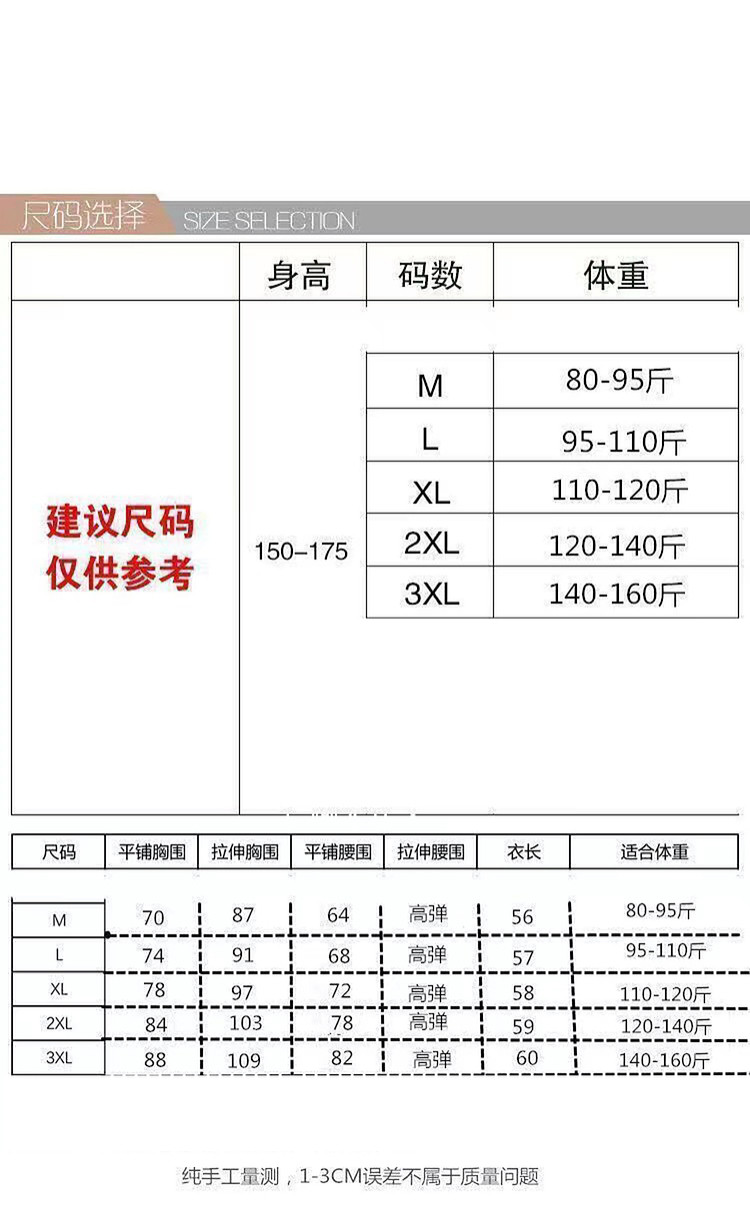 尺码选择 SIZE SELECTION

| | 身高 | 码数 | 体重 |
|---|---|---|---|
| 建议尺码 仅供参考 | 150–175 | M | 80-95斤 |
| | | L | 95-110斤 |
| | | XL | 110-120斤 |
| | | 2XL | 120-140斤 |
| | | 3XL | 140-160斤 |

| 尺码 | 平铺胸围 | 拉伸胸围 | 平铺腰围 | 拉伸腰围 | 衣长 | 适合体重 |
|---|---|---|---|---|---|---|
| M | 70 | 87 | 64 | 高弹 | 56 | 80-95斤 |
| L | 74 | 91 | 68 | 高弹 | 57 | 95-110斤 |
| XL | 78 | 97 | 72 | 高弹 | 58 | 110-120斤 |
| 2XL | 84 | 103 | 78 | 高弹 | 59 | 120-140斤 |
| 3XL | 88 | 109 | 82 | 高弹 | 60 | 140-160斤 |

纯手工量测，1-3CM误差不属于质量问题